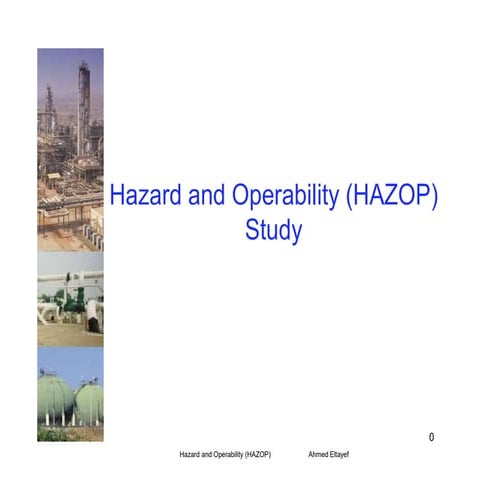 Hazard and Operability (HAZOP) Study

0

Hazard and Operability (HAZOP)     Ahmed Eltayef